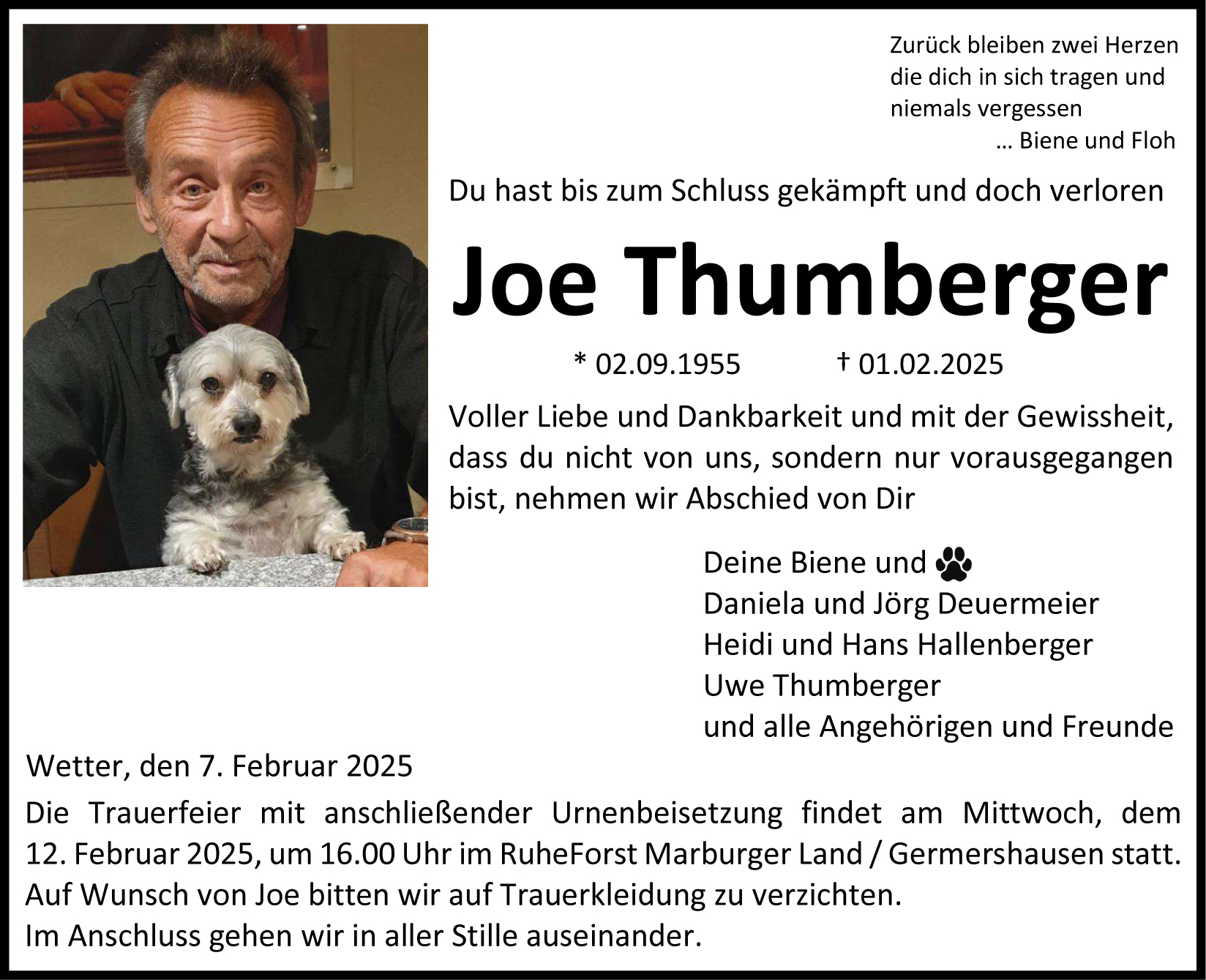 Zurück bleiben zwei Herzen
die dich in sich tragen und
niemals vergessen
… Biene und Floh

Du hast bis zum Schluss gekämpft und doch verloren

Joe Thumberger

* 02.09.1955 † 01.02.2025

Voller Liebe und Dankbarkeit und mit der Gewissheit, dass du nicht von uns, sondern nur vorausgegangen bist, nehmen wir Abschied von Dir

Deine Biene und
Daniela und Jörg Deuermeier
Heidi und Hans Hallenberger
Uwe Thumberger
und alle Angehörigen und Freunde

Wetter, den 7. Februar 2025

Die Trauerfeier mit anschließender Urnenbeisetzung findet am Mittwoch, dem 12. Februar 2025, um 16.00 Uhr im RuheForst Marburger Land / Germershausen statt.
Auf Wunsch von Joe bitten wir auf Trauerkleidung zu verzichten.
Im Anschluss gehen wir in aller Stille auseinander.